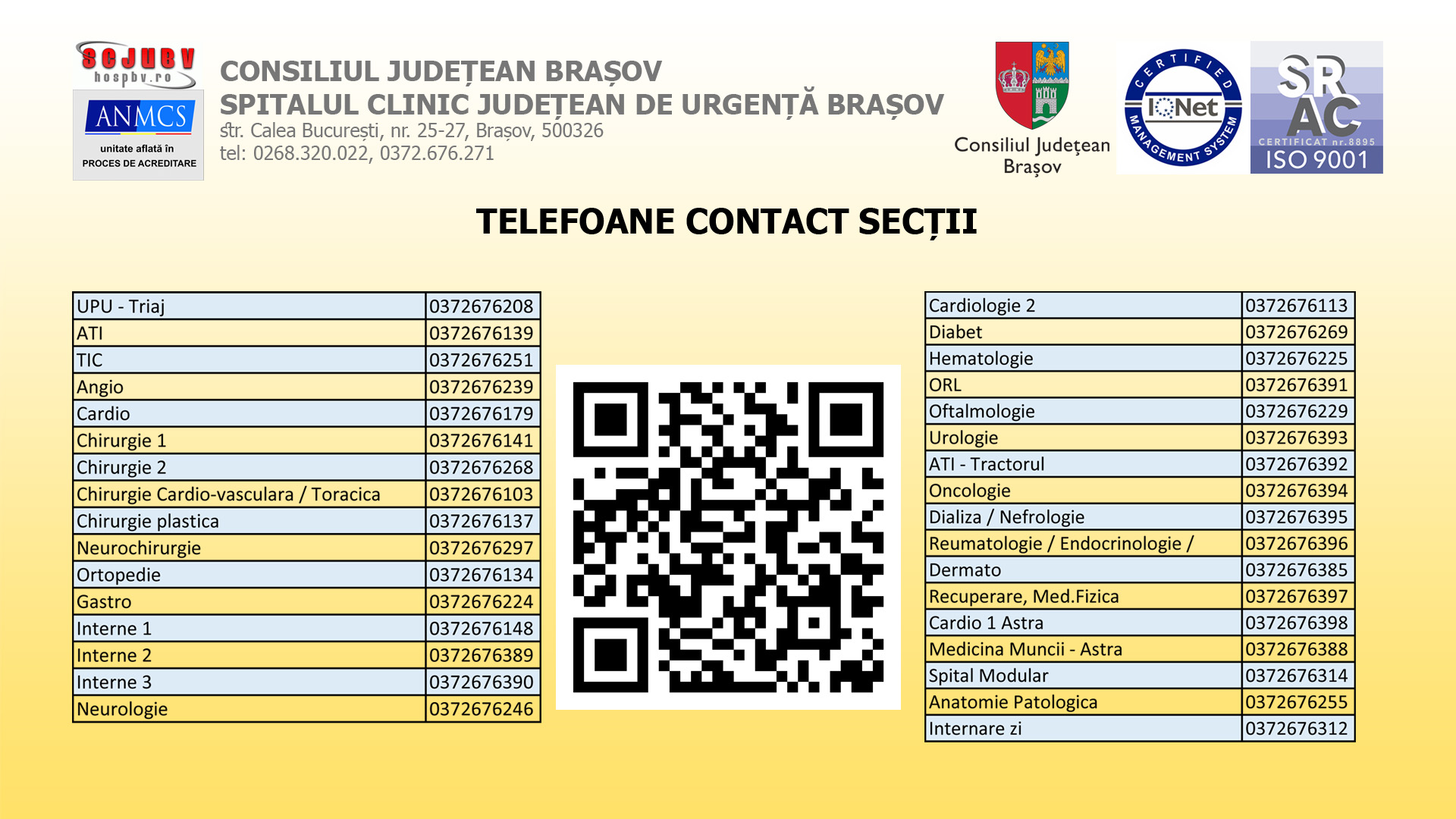 SCJUBV
hospbv.ro

ANMCS
unitate aflată în
PROCES DE ACREDITARE

CONSILIUL JUDEȚEAN BRAȘOV
SPITALUL CLINIC JUDEȚEAN DE URGENȚĂ BRAȘOV
str. Calea București, nr. 25-27, Brașov, 500326
tel: 0268.320.022, 0372.676.271

Consiliul Județean
Brașov

CERTIFIED
IQNet
MANAGEMENT SYSTEM

SR
AC
CERTIFICAT nr.8895
ISO 9001

TELEFOANE CONTACT SECȚII

| UPU - Triaj | 0372676208 |
|---|---|
| ATI | 0372676139 |
| TIC | 0372676251 |
| Angio | 0372676239 |
| Cardio | 0372676179 |
| Chirurgie 1 | 0372676141 |
| Chirurgie 2 | 0372676268 |
| Chirurgie Cardio-vasculara / Toracica | 0372676103 |
| Chirurgie plastica | 0372676137 |
| Neurochirurgie | 0372676297 |
| Ortopedie | 0372676134 |
| Gastro | 0372676224 |
| Interne 1 | 0372676148 |
| Interne 2 | 0372676389 |
| Interne 3 | 0372676390 |
| Neurologie | 0372676246 |

| Cardiologie 2 | 0372676113 |
|---|---|
| Diabet | 0372676269 |
| Hematologie | 0372676225 |
| ORL | 0372676391 |
| Oftalmologie | 0372676229 |
| Urologie | 0372676393 |
| ATI - Tractorul | 0372676392 |
| Oncologie | 0372676394 |
| Dializa / Nefrologie | 0372676395 |
| Reumatologie / Endocrinologie / | 0372676396 |
| Dermato | 0372676385 |
| Recuperare, Med.Fizica | 0372676397 |
| Cardio 1 Astra | 0372676398 |
| Medicina Muncii - Astra | 0372676388 |
| Spital Modular | 0372676314 |
| Anatomie Patologica | 0372676255 |
| Internare zi | 0372676312 |